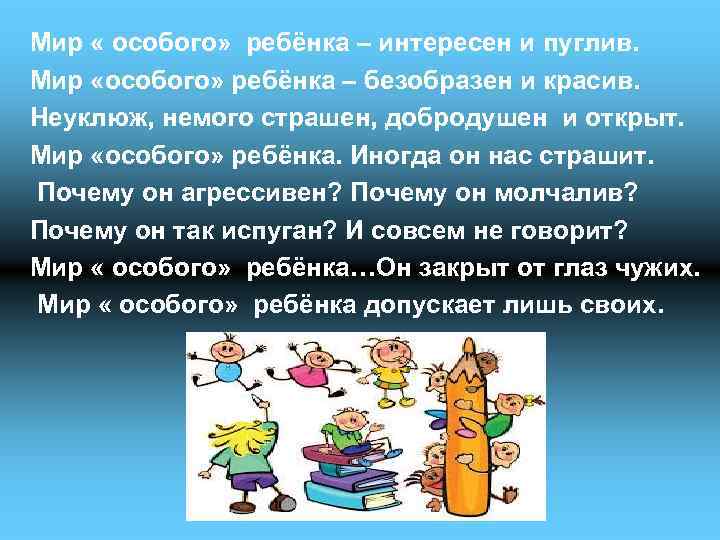 Мир « особого» ребёнка – интересен и пуглив.
Мир «особого» ребёнка – безобразен и красив.
Неуклюж, немого страшен, добродушен и открыт.
Мир «особого» ребёнка. Иногда он нас страшит.
Почему он агрессивен? Почему он молчалив?
Почему он так испуган? И совсем не говорит?
Мир « особого» ребёнка…Он закрыт от глаз чужих.
Мир « особого» ребёнка допускает лишь своих.